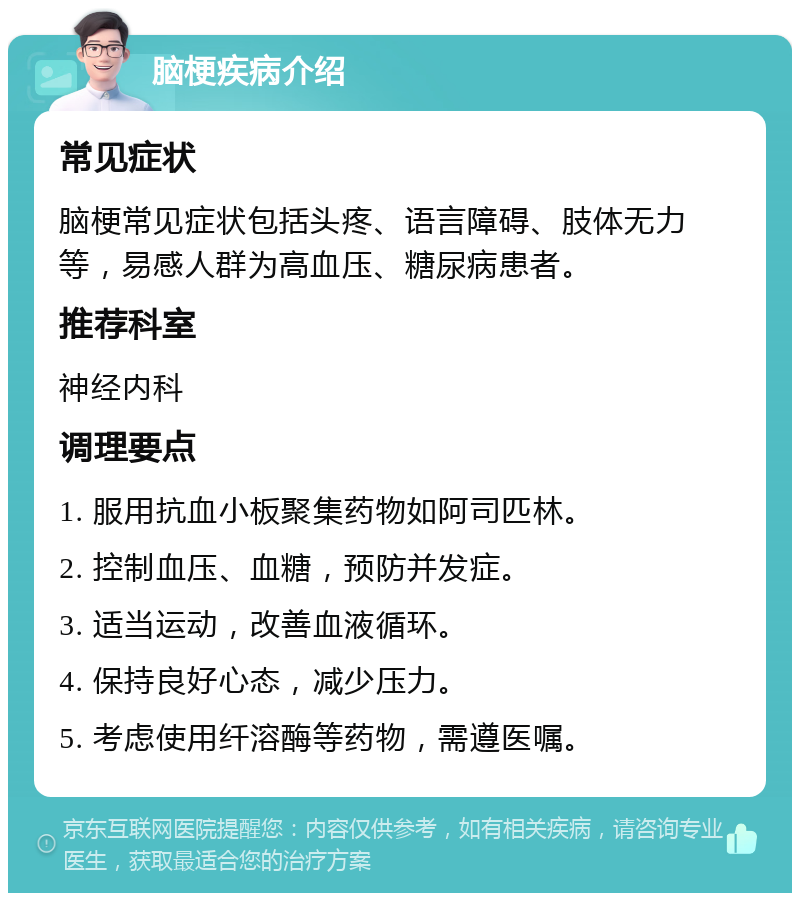 脑梗疾病介绍

常见症状

脑梗常见症状包括头疼、语言障碍、肢体无力等，易感人群为高血压、糖尿病患者。

推荐科室

神经内科

调理要点

1. 服用抗血小板聚集药物如阿司匹林。

2. 控制血压、血糖，预防并发症。

3. 适当运动，改善血液循环。

4. 保持良好心态，减少压力。

5. 考虑使用纤溶酶等药物，需遵医嘱。

京东互联网医院提醒您：内容仅供参考，如有相关疾病，请咨询专业医生，获取最适合您的治疗方案